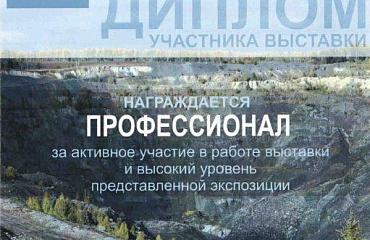 ДИПЛОМ
УЧАСТНИКА ВЫСТАВКИ

НАГРАЖДАЕТСЯ
ПРОФЕССИОНАЛ
за активное участие в работе выставки и высокий уровень представленной экспозиции